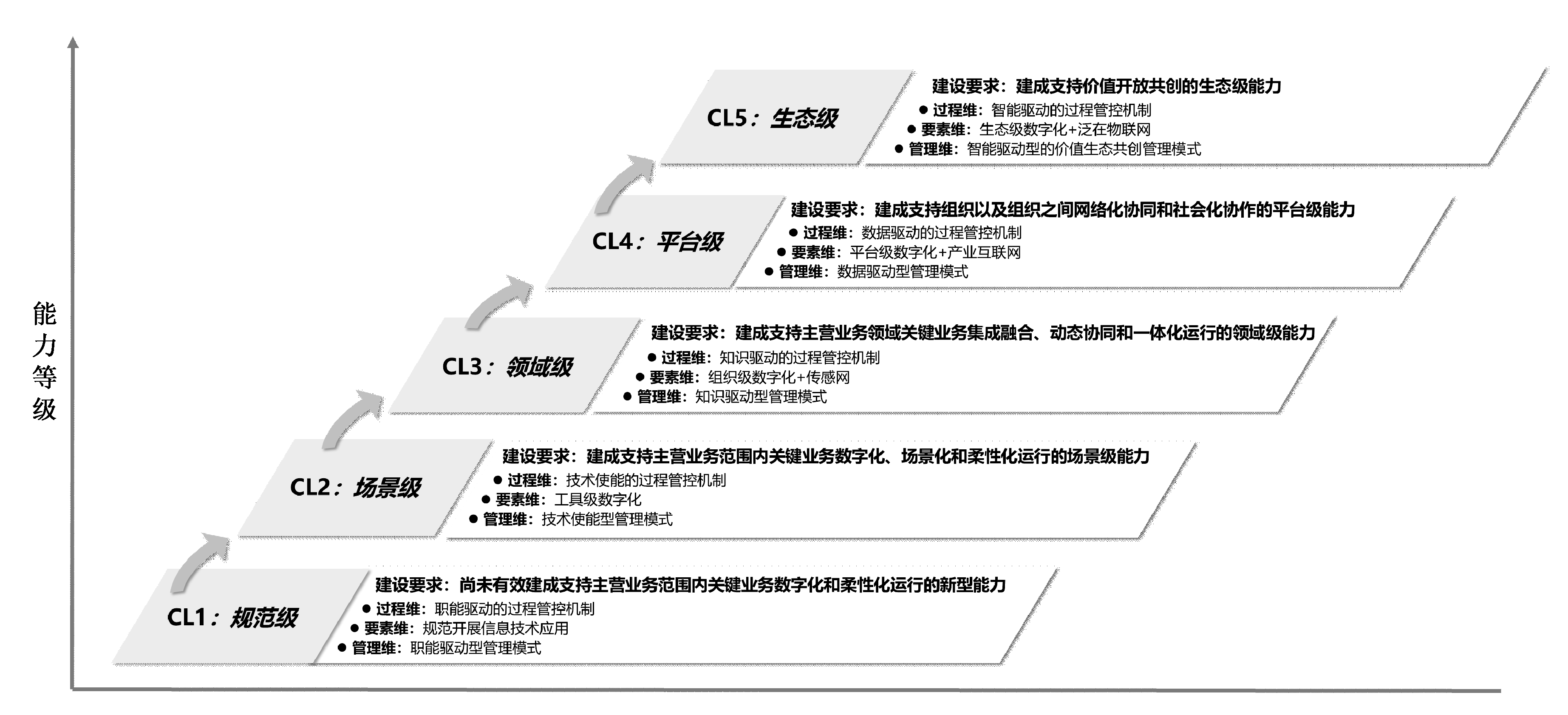 能力等级

CL5：生态级

建设要求：建成支持价值开放共创的生态级能力
● 过程维：智能驱动的过程管控机制
● 要素维：生态级数字化+泛在物联网
● 管理维：智能驱动型的价值生态共创管理模式

CL4：平台级

建设要求：建成支持组织以及组织之间网络化协同和社会化协作的平台级能力
● 过程维：数据驱动的过程管控机制
● 要素维：平台级数字化+产业互联网
● 管理维：数据驱动型管理模式

CL3：领域级

建设要求：建成支持主营业务领域关键业务集成融合、动态协同和一体化运行的领域级能力
● 过程维：知识驱动的过程管控机制
● 要素维：组织级数字化+传感网
● 管理维：知识驱动型管理模式

CL2：场景级

建设要求：建成支持主营业务范围内关键业务数字化、场景化和柔性化运行的场景级能力
● 过程维：技术使能的过程管控机制
● 要素维：工具级数字化
● 管理维：技术使能型管理模式

CL1：规范级

建设要求：尚未有效建成支持主营业务范围内关键业务数字化和柔性化运行的新型能力
● 过程维：职能驱动的过程管控机制
● 要素维：规范开展信息技术应用
● 管理维：职能驱动型管理模式